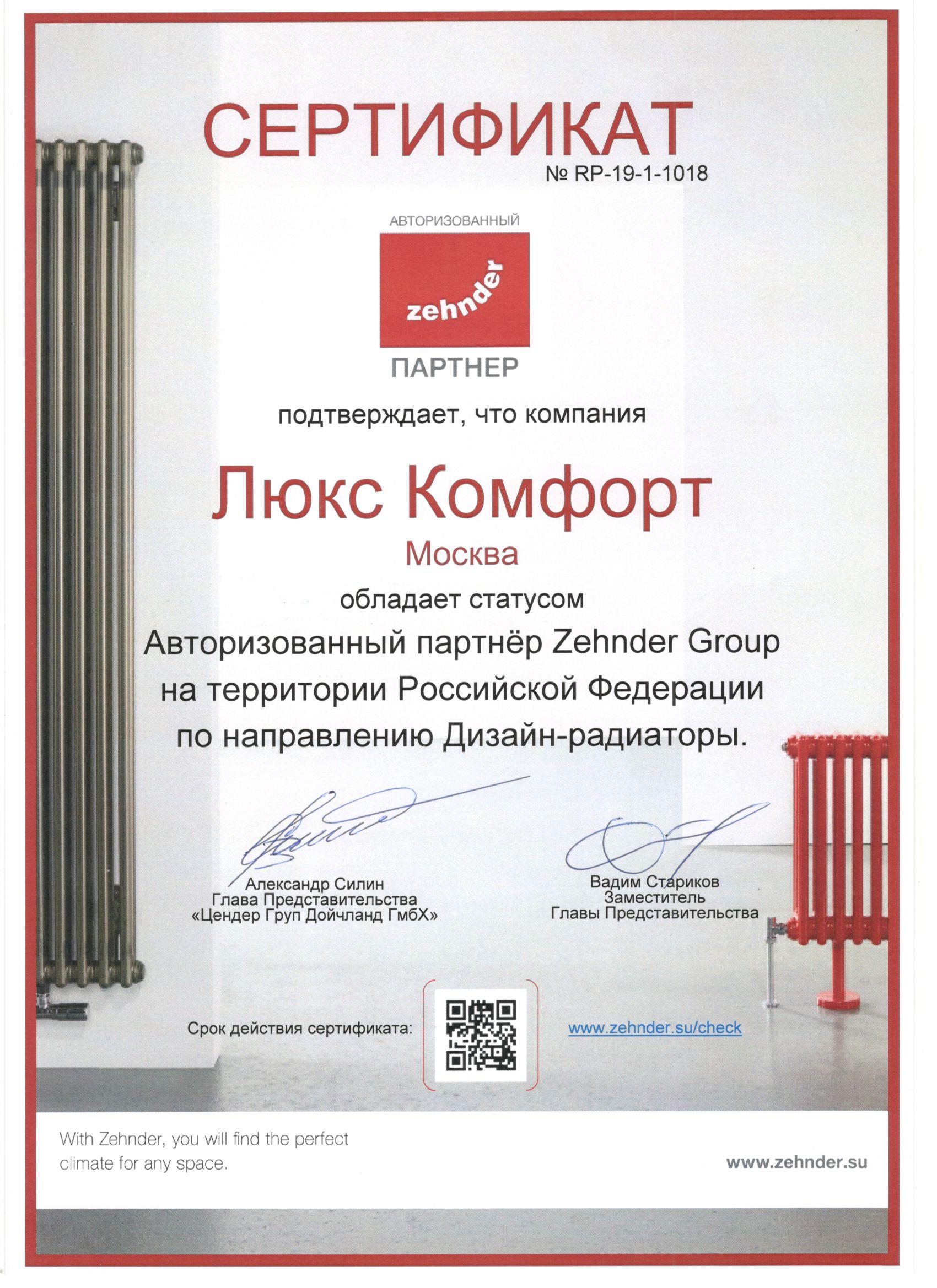 СЕРТИФИКАТ
№ RP-19-1-1018

АВТОРИЗОВАННЫЙ
zehnder
ПАРТНЕР

подтверждает, что компания

Люкс Комфорт
Москва

обладает статусом
Авторизованный партнёр Zehnder Group на территории Российской Федерации по направлению Дизайн-радиаторы.

Александр Силин
Глава Представительства
«Цендер Груп Дойчланд ГмбХ»

Вадим Стариков
Заместитель
Главы Представительства

Срок действия сертификата:

www.zehnder.su/check

With Zehnder, you will find the perfect climate for any space.

www.zehnder.su